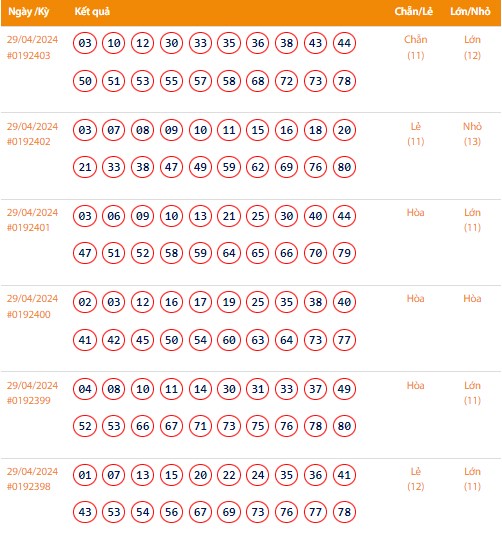 | Ngày /Kỳ | Kết quả | Chẵn/Lẻ | Lớn/Nhỏ |
|---|---|---|---|
| 29/04/2024 #0192403 | 03 10 12 30 33 35 36 38 43 44 50 51 53 55 57 58 68 72 73 78 | Chẵn (11) | Lớn (12) |
| 29/04/2024 #0192402 | 03 07 08 09 10 11 15 16 18 20 21 33 38 47 49 59 62 69 76 80 | Lẻ (11) | Nhỏ (13) |
| 29/04/2024 #0192401 | 03 06 09 10 13 21 25 30 40 44 47 51 52 58 59 64 65 66 70 79 | Hòa | Lớn (11) |
| 29/04/2024 #0192400 | 02 03 12 16 17 19 25 35 38 40 41 42 45 50 54 60 63 64 73 77 | Hòa | Hòa |
| 29/04/2024 #0192399 | 04 08 10 11 14 30 31 33 37 49 52 53 66 67 71 73 75 76 78 80 | Hòa | Lớn (11) |
| 29/04/2024 #0192398 | 01 07 13 15 20 22 24 35 36 41 43 53 54 56 67 69 73 76 77 78 | Lẻ (12) | Lớn (11) |